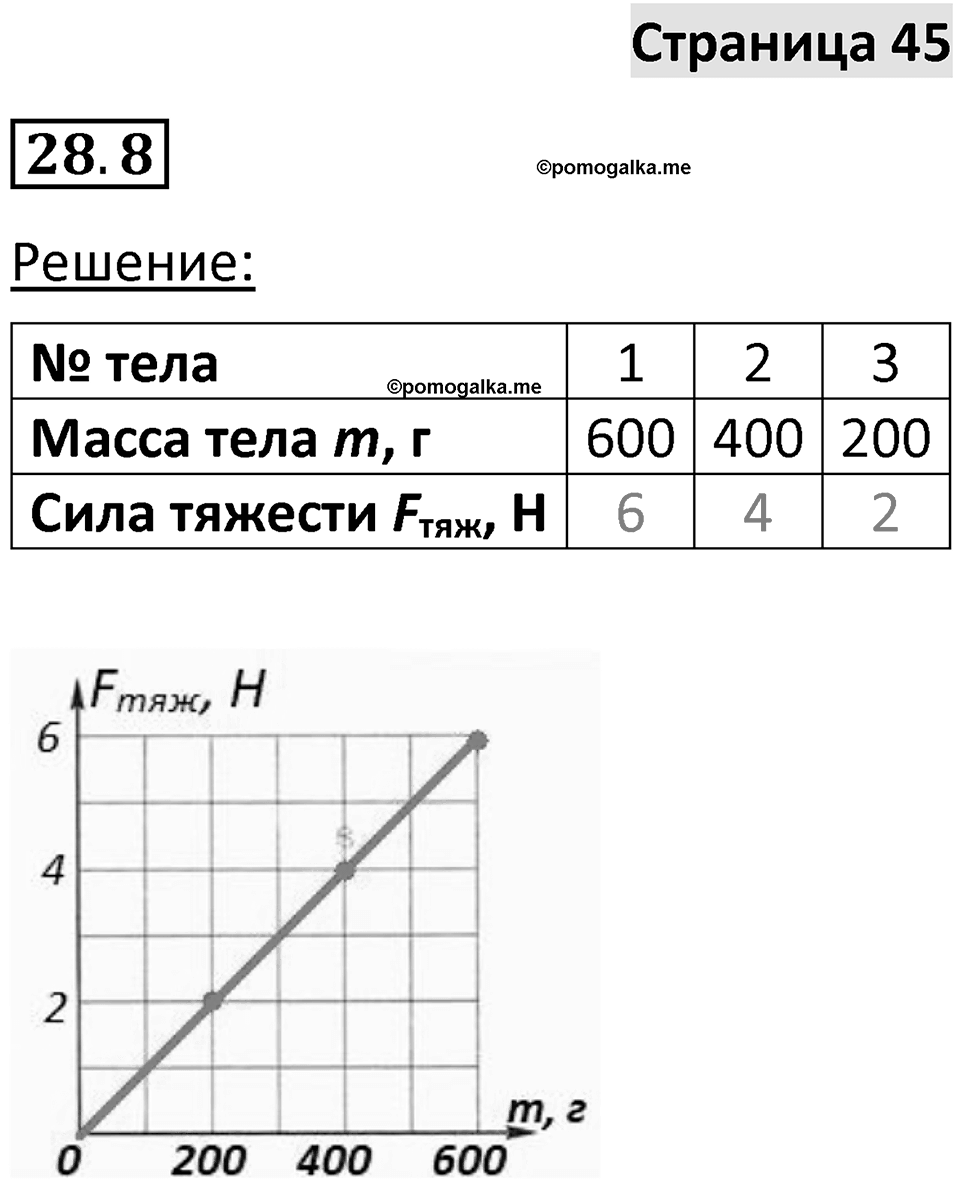 Страница 45

28.8

©pomogalka.me

Решение:

| № тела ©pomogalka.me | 1 | 2 | 3 |
|---|---|---|---|
| Масса тела $m$, г | 600 | 400 | 200 |
| Сила тяжести $F_{тяж}$, Н | 6 | 4 | 2 |

$F_{тяж}$, Н
6
4
2
0
200
400
600
$m$, г